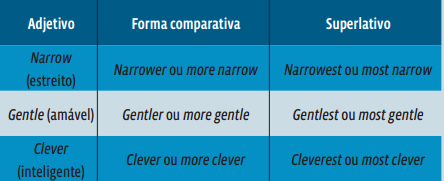 | Adjetivo | Forma comparativa | Superlativo |
|---|---|---|
| Narrow (estreito) | Narrower ou more narrow | Narrowest ou most narrow |
| Gentle (amável) | Gentler ou more gentle | Gentlest ou most gentle |
| Clever (inteligente) | Clever ou more clever | Cleverest ou most clever |